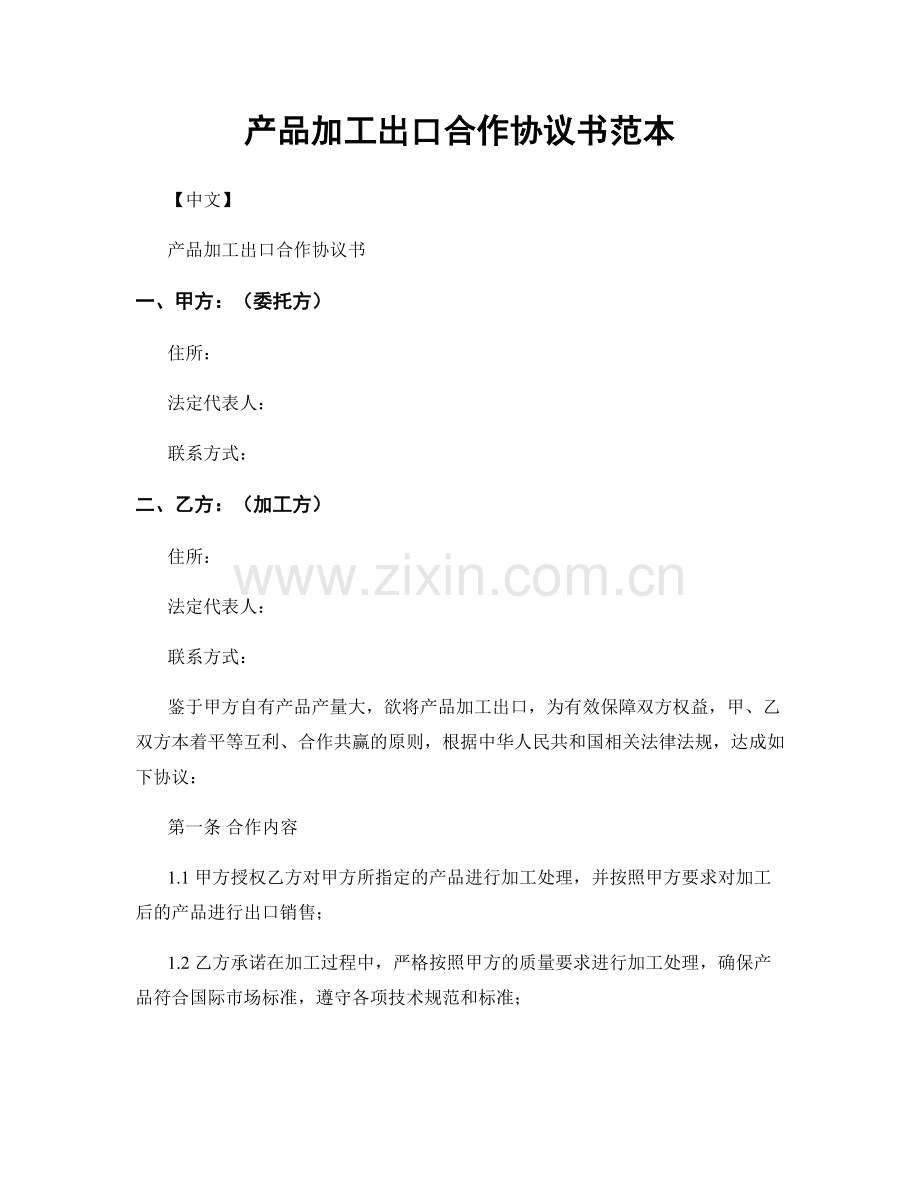 产品加工出口合作协议书范本

【中文】

产品加工出口合作协议书

一、甲方：（委托方）

住所：

法定代表人：

联系方式：

二、乙方：（加工方）

住所：

www.zixin.com.cn

法定代表人：

联系方式：

鉴于甲方自有产品产量大，欲将产品加工出口，为有效保障双方权益，甲、乙双方本着平等互利、合作共赢的原则，根据中华人民共和国相关法律法规，达成如下协议：

第一条 合作内容

1.1 甲方授权乙方对甲方所指定的产品进行加工处理，并按照甲方要求对加工后的产品进行出口销售；

1.2 乙方承诺在加工过程中，严格按照甲方的质量要求进行加工处理，确保产品符合国际市场标准，遵守各项技术规范和标准；